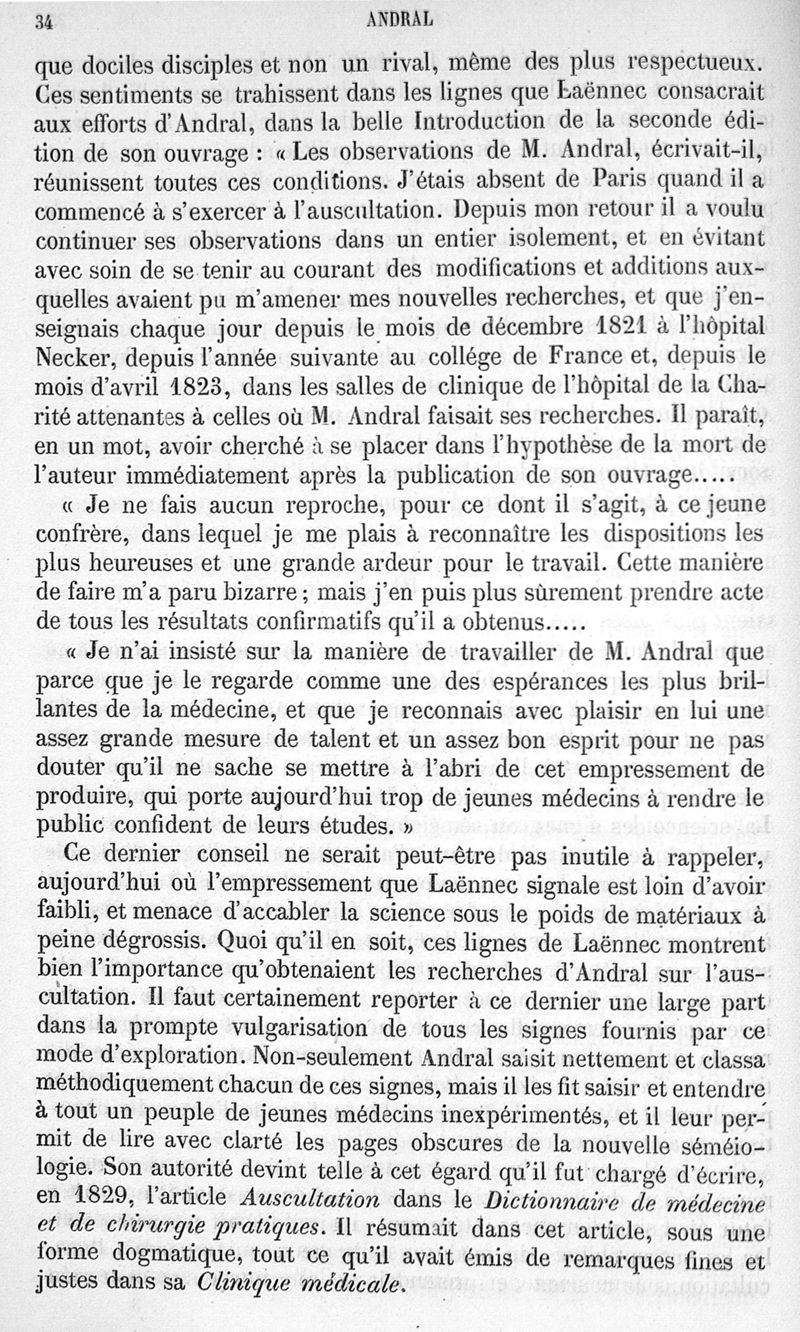 34 ANDRAL

que dociles disciples et non un rival, même des plus respectueux. Ces sentiments se trahissent dans les lignes que Laënnec consacrait aux efforts d'Andral, dans la belle Introduction de la seconde édition de son ouvrage : « Les observations de M. Andral, écrivait-il, réunissent toutes ces conditions. J'étais absent de Paris quand il a commencé à s'exercer à l'auscultation. Depuis mon retour il a voulu continuer ses observations dans un entier isolement, et en évitant avec soin de se tenir au courant des modifications et additions auxquelles avaient pu m'amener mes nouvelles recherches, et que j'enseignais chaque jour depuis le mois de décembre 1821 à l'hôpital Necker, depuis l'année suivante au collége de France et, depuis le mois d'avril 1823, dans les salles de clinique de l'hôpital de la Charité attenantes à celles où M. Andral faisait ses recherches. Il paraît, en un mot, avoir cherché à se placer dans l'hypothèse de la mort de l'auteur immédiatement après la publication de son ouvrage.....

« Je ne fais aucun reproche, pour ce dont il s'agit, à ce jeune confrère, dans lequel je me plais à reconnaître les dispositions les plus heureuses et une grande ardeur pour le travail. Cette manière de faire m'a paru bizarre ; mais j'en puis plus sûrement prendre acte de tous les résultats confirmatifs qu'il a obtenus.....

« Je n'ai insisté sur la manière de travailler de M. Andral que parce que je le regarde comme une des espérances les plus brillantes de la médecine, et que je reconnais avec plaisir en lui une assez grande mesure de talent et un assez bon esprit pour ne pas douter qu'il ne sache se mettre à l'abri de cet empressement de produire, qui porte aujourd'hui trop de jeunes médecins à rendre le public confident de leurs études. »

Ce dernier conseil ne serait peut-être pas inutile à rappeler, aujourd'hui où l'empressement que Laënnec signale est loin d'avoir faibli, et menace d'accabler la science sous le poids de matériaux à peine dégrossis. Quoi qu'il en soit, ces lignes de Laënnec montrent bien l'importance qu'obtenaient les recherches d'Andral sur l'auscultation. Il faut certainement reporter à ce dernier une large part dans la prompte vulgarisation de tous les signes fournis par ce mode d'exploration. Non-seulement Andral saisit nettement et classa méthodiquement chacun de ces signes, mais il les fit saisir et entendre à tout un peuple de jeunes médecins inexpérimentés, et il leur permit de lire avec clarté les pages obscures de la nouvelle séméiologie. Son autorité devint telle à cet égard qu'il fut chargé d'écrire, en 1829, l'article *Auscultation* dans le *Dictionnaire de médecine et de chirurgie pratiques*. Il résumait dans cet article, sous une forme dogmatique, tout ce qu'il avait émis de remarques fines et justes dans sa *Clinique médicale*.